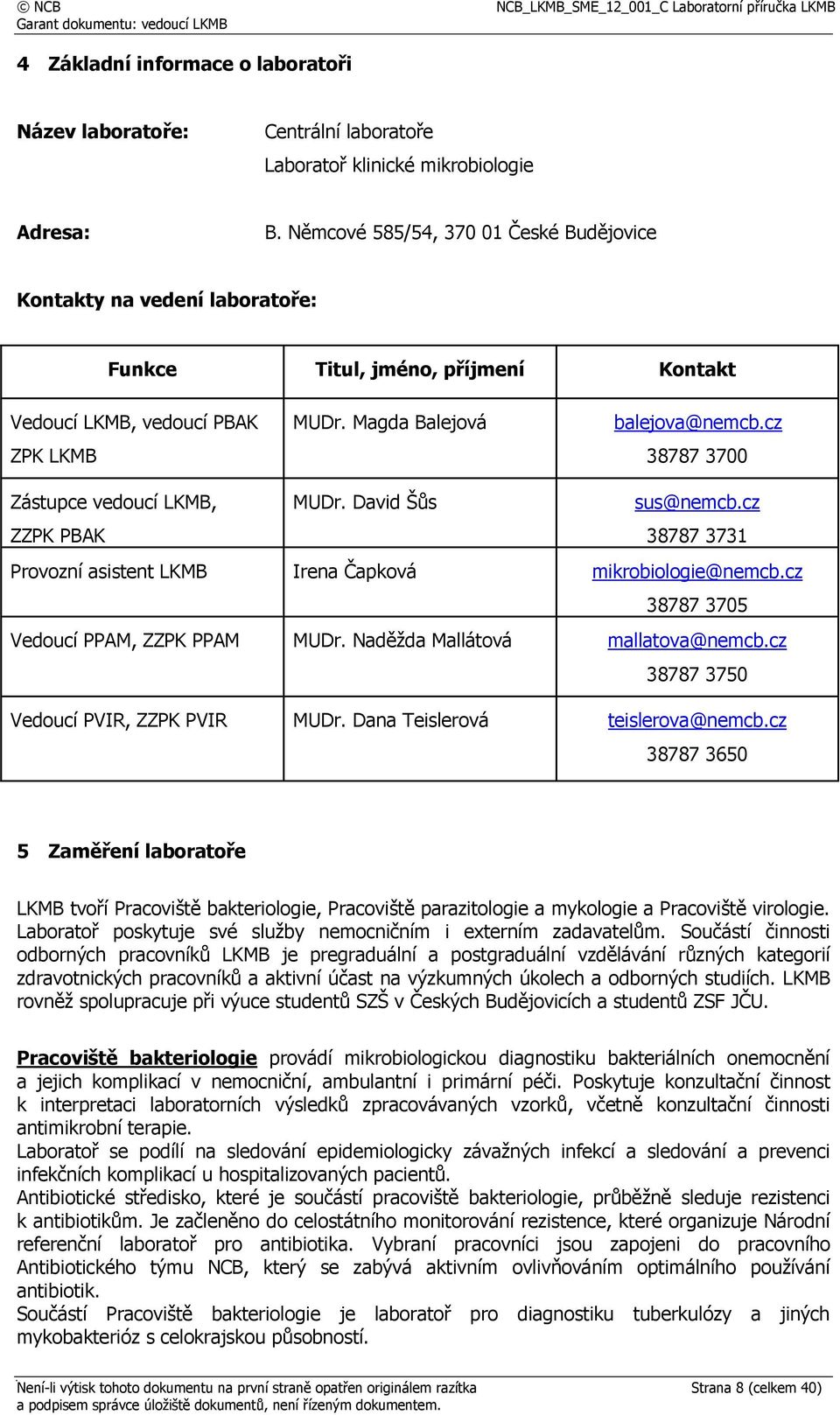 © NCB
Garant dokumentu: vedoucí LKMB

NCB_LKMB_SME_12_001_C Laboratorní příručka LKMB

4 Základní informace o laboratoři

Název laboratoře: Centrální laboratoře
Laboratoř klinické mikrobiologie

Adresa: B. Němcové 585/54, 370 01 České Budějovice

Kontakty na vedení laboratoře:

| Funkce | Titul, jméno, příjmení | Kontakt |
|---|---|---|
| Vedoucí LKMB, vedoucí PBAK ZPK LKMB | MUDr. Magda Balejová | balejova@nemcb.cz 38787 3700 |
| Zástupce vedoucí LKMB, ZZPK PBAK | MUDr. David Šůs | sus@nemcb.cz 38787 3731 |
| Provozní asistent LKMB | Irena Čapková | mikrobiologie@nemcb.cz 38787 3705 |
| Vedoucí PPAM, ZZPK PPAM | MUDr. Naděžda Mallátová | mallatova@nemcb.cz 38787 3750 |
| Vedoucí PVIR, ZZPK PVIR | MUDr. Dana Teislerová | teislerova@nemcb.cz 38787 3650 |

5 Zaměření laboratoře

LKMB tvoří Pracoviště bakteriologie, Pracoviště parazitologie a mykologie a Pracoviště virologie. Laboratoř poskytuje své služby nemocničním i externím zadavatelům. Součástí činnosti odborných pracovníků LKMB je pregraduální a postgraduální vzdělávání různých kategorií zdravotnických pracovníků a aktivní účast na výzkumných úkolech a odborných studiích. LKMB rovněž spolupracuje při výuce studentů SZŠ v Českých Budějovicích a studentů ZSF JČU.

Pracoviště bakteriologie provádí mikrobiologickou diagnostiku bakteriálních onemocnění a jejich komplikací v nemocniční, ambulantní i primární péči. Poskytuje konzultační činnost k interpretaci laboratorních výsledků zpracovávaných vzorků, včetně konzultační činnosti antimikrobní terapie.
Laboratoř se podílí na sledování epidemiologicky závažných infekcí a sledování a prevenci infekčních komplikací u hospitalizovaných pacientů.
Antibiotické středisko, které je součástí pracoviště bakteriologie, průběžně sleduje rezistenci k antibiotikům. Je začleněno do celostátního monitorování rezistence, které organizuje Národní referenční laboratoř pro antibiotika. Vybraní pracovníci jsou zapojeni do pracovního Antibiotického týmu NCB, který se zabývá aktivním ovlivňováním optimálního používání antibiotik.
Součástí Pracoviště bakteriologie je laboratoř pro diagnostiku tuberkulózy a jiných mykobakterióz s celokrajskou působností.

Není-li výtisk tohoto dokumentu na první straně opatřen originálem razítka a podpisem správce úložiště dokumentů, není řízeným dokumentem.
Strana 8 (celkem 40)